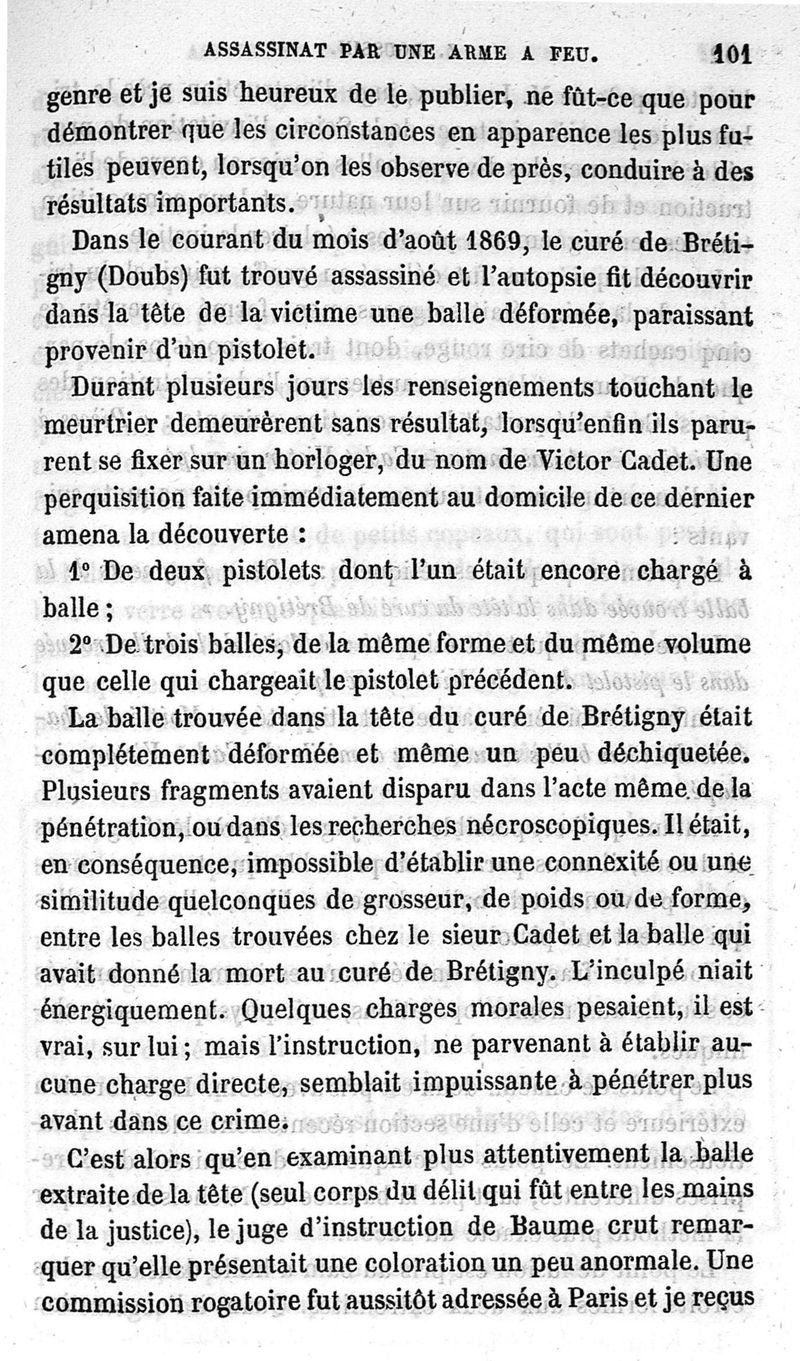 ASSASSINAT PAR UNE ARME A FEU. 101

genre et je suis heureux de le publier, ne fût-ce que pour démontrer que les circonstances en apparence les plus futiles peuvent, lorsqu'on les observe de près, conduire à des résultats importants.

Dans le courant du mois d'août 1869, le curé de Brétigny (Doubs) fut trouvé assassiné et l'autopsie fit découvrir dans la tête de la victime une balle déformée, paraissant provenir d'un pistolet.

Durant plusieurs jours les renseignements touchant le meurtrier demeurèrent sans résultat, lorsqu'enfin ils parurent se fixer sur un horloger, du nom de Victor Cadet. Une perquisition faite immédiatement au domicile de ce dernier amena la découverte :

1° De deux pistolets dont l'un était encore chargé à balle ;

2° De trois balles, de la même forme et du même volume que celle qui chargeait le pistolet précédent.

La balle trouvée dans la tête du curé de Brétigny était complétement déformée et même un peu déchiquetée. Plusieurs fragments avaient disparu dans l'acte même de la pénétration, ou dans les recherches nécroscopiques. Il était, en conséquence, impossible d'établir une connexité ou une similitude quelconques de grosseur, de poids ou de forme, entre les balles trouvées chez le sieur Cadet et la balle qui avait donné la mort au curé de Brétigny. L'inculpé niait énergiquement. Quelques charges morales pesaient, il est vrai, sur lui ; mais l'instruction, ne parvenant à établir aucune charge directe, semblait impuissante à pénétrer plus avant dans ce crime.

C'est alors qu'en examinant plus attentivement la balle extraite de la tête (seul corps du délit qui fût entre les mains de la justice), le juge d'instruction de Baume crut remarquer qu'elle présentait une coloration un peu anormale. Une commission rogatoire fut aussitôt adressée à Paris et je reçus